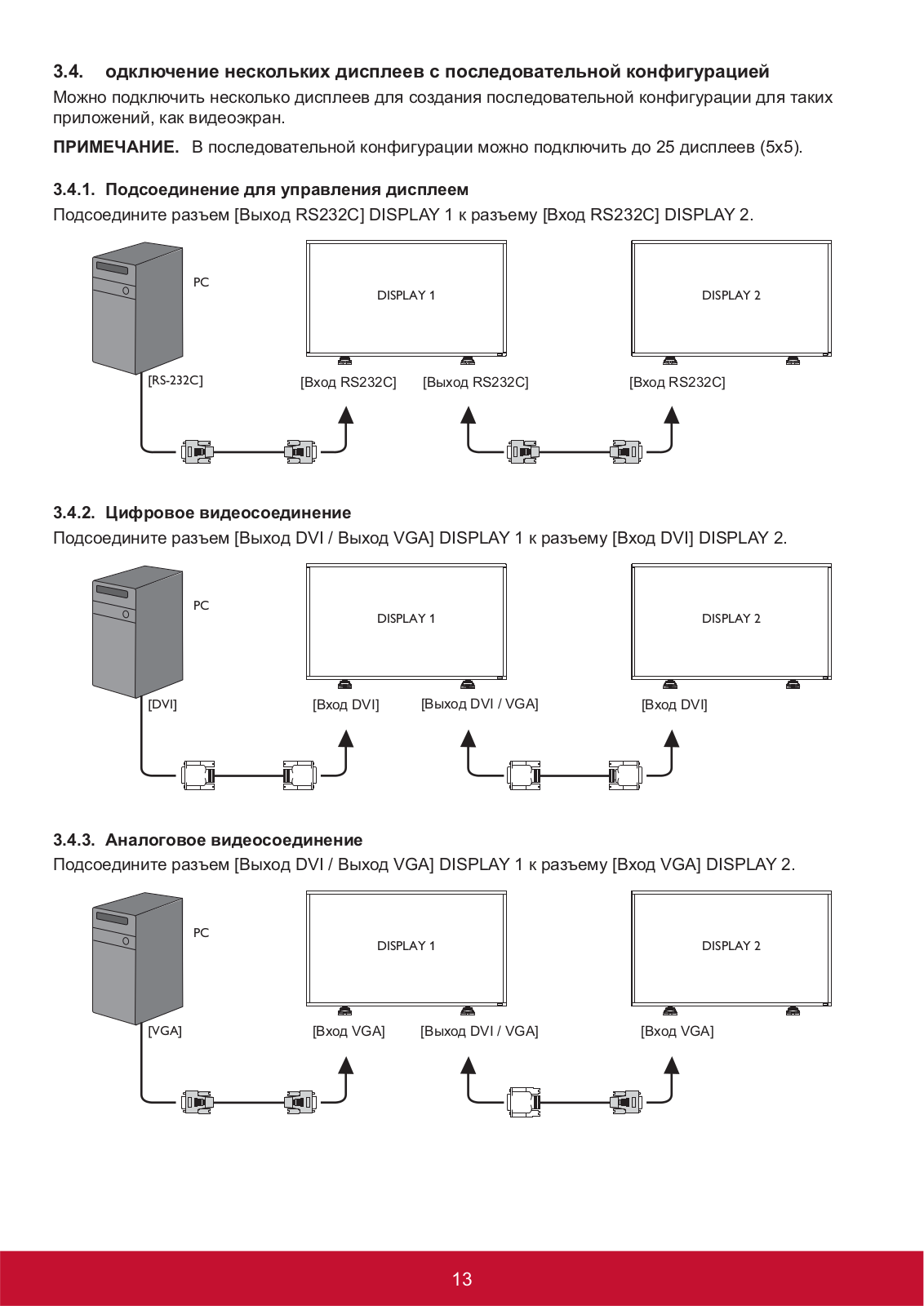 3.4. одключение нескольких дисплеев с последовательной конфигурацией

Можно подключить несколько дисплеев для создания последовательной конфигурации для таких приложений, как видеоэкран.

ПРИМЕЧАНИЕ. В последовательной конфигурации можно подключить до 25 дисплеев (5x5).

3.4.1. Подсоединение для управления дисплеем

Подсоедините разъем [Выход RS232C] DISPLAY 1 к разъему [Вход RS232C] DISPLAY 2.

PC

DISPLAY 1

DISPLAY 2

[RS-232C]

[Вход RS232C]

[Выход RS232C]

[Вход RS232C]

3.4.2. Цифровое видеосоединение

Подсоедините разъем [Выход DVI / Выход VGA] DISPLAY 1 к разъему [Вход DVI] DISPLAY 2.

PC

DISPLAY 1

DISPLAY 2

[DVI]

[Вход DVI]

[Выход DVI / VGA]

[Вход DVI]

3.4.3. Аналоговое видеосоединение

Подсоедините разъем [Выход DVI / Выход VGA] DISPLAY 1 к разъему [Вход VGA] DISPLAY 2.

PC

DISPLAY 1

DISPLAY 2

[VGA]

[Вход VGA]

[Выход DVI / VGA]

[Вход VGA]

13